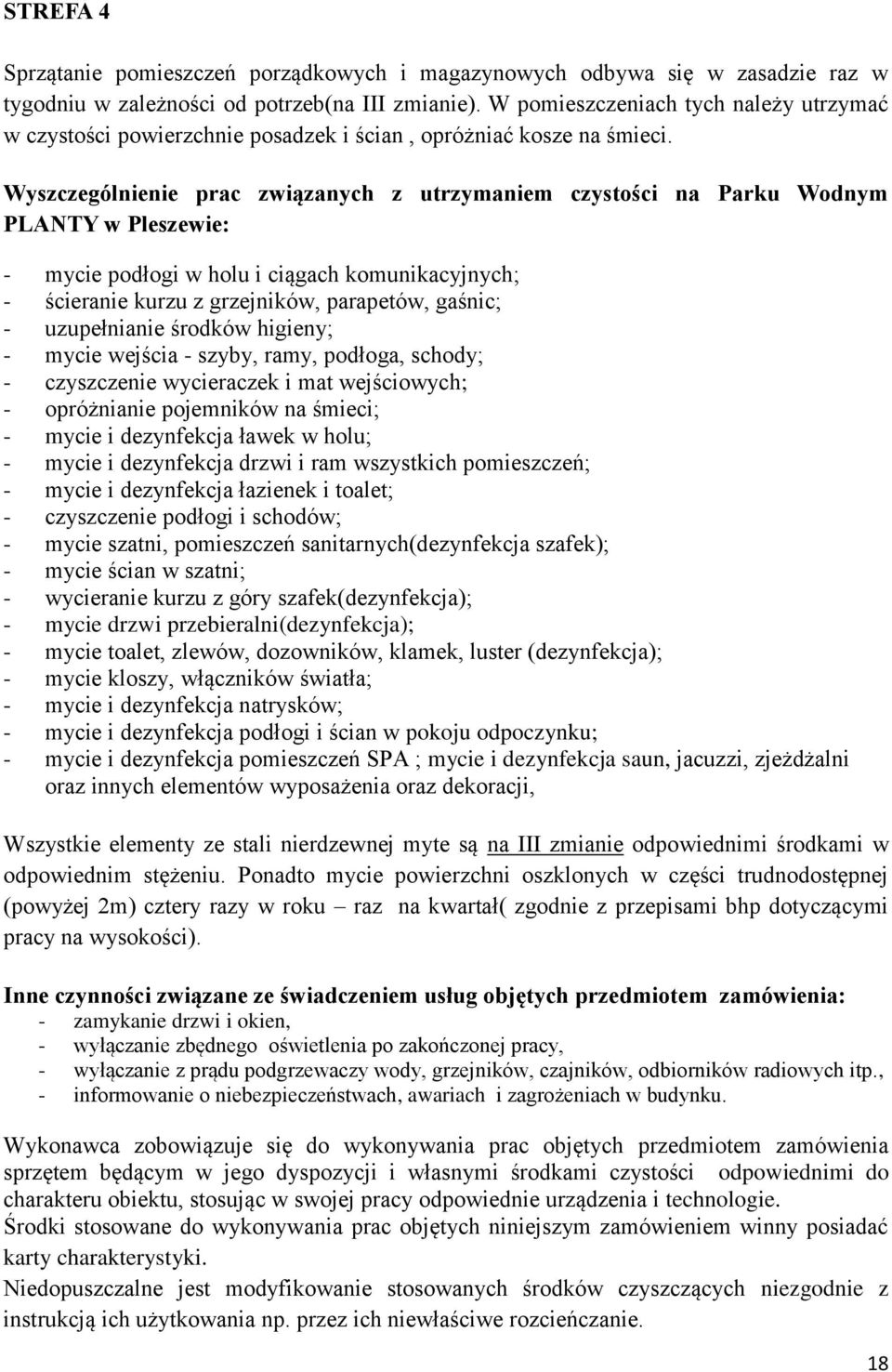 STREFA 4

Sprzątanie pomieszczeń porządkowych i magazynowych odbywa się w zasadzie raz w tygodniu w zależności od potrzeb(na III zmianie). W pomieszczeniach tych należy utrzymać w czystości powierzchnie posadzek i ścian , opróżniać kosze na śmieci.

Wyszczególnienie prac związanych z utrzymaniem czystości na Parku Wodnym PLANTY w Pleszewie:

- mycie podłogi w holu i ciągach komunikacyjnych;
- ścieranie kurzu z grzejników, parapetów, gaśnic;
- uzupełnianie środków higieny;
- mycie wejścia - szyby, ramy, podłoga, schody;
- czyszczenie wycieraczek i mat wejściowych;
- opróżnianie pojemników na śmieci;
- mycie i dezynfekcja ławek w holu;
- mycie i dezynfekcja drzwi i ram wszystkich pomieszczeń;
- mycie i dezynfekcja łazienek i toalet;
- czyszczenie podłogi i schodów;
- mycie szatni, pomieszczeń sanitarnych(dezynfekcja szafek);
- mycie ścian w szatni;
- wycieranie kurzu z góry szafek(dezynfekcja);
- mycie drzwi przebieralni(dezynfekcja);
- mycie toalet, zlewów, dozowników, klamek, luster (dezynfekcja);
- mycie kloszy, włączników światła;
- mycie i dezynfekcja natrysków;
- mycie i dezynfekcja podłogi i ścian w pokoju odpoczynku;
- mycie i dezynfekcja pomieszczeń SPA ; mycie i dezynfekcja saun, jacuzzi, zjeżdżalni oraz innych elementów wyposażenia oraz dekoracji,

Wszystkie elementy ze stali nierdzewnej myte są na III zmianie odpowiednimi środkami w odpowiednim stężeniu. Ponadto mycie powierzchni oszklonych w części trudnodostępnej (powyżej 2m) cztery razy w roku – raz na kwartał( zgodnie z przepisami bhp dotyczącymi pracy na wysokości).

Inne czynności związane ze świadczeniem usług objętych przedmiotem zamówienia:
- zamykanie drzwi i okien,
- wyłączanie zbędnego oświetlenia po zakończonej pracy,
- wyłączanie z prądu podgrzewaczy wody, grzejników, czajników, odbiorników radiowych itp.,
- informowanie o niebezpieczeństwach, awariach i zagrożeniach w budynku.

Wykonawca zobowiązuje się do wykonywania prac objętych przedmiotem zamówienia sprzętem będącym w jego dyspozycji i własnymi środkami czystości odpowiednimi do charakteru obiektu, stosując w swojej pracy odpowiednie urządzenia i technologie.
Środki stosowane do wykonywania prac objętych niniejszym zamówieniem winny posiadać karty charakterystyki.
Niedopuszczalne jest modyfikowanie stosowanych środków czyszczących niezgodnie z instrukcją ich użytkowania np. przez ich niewłaściwe rozcieńczanie.

18